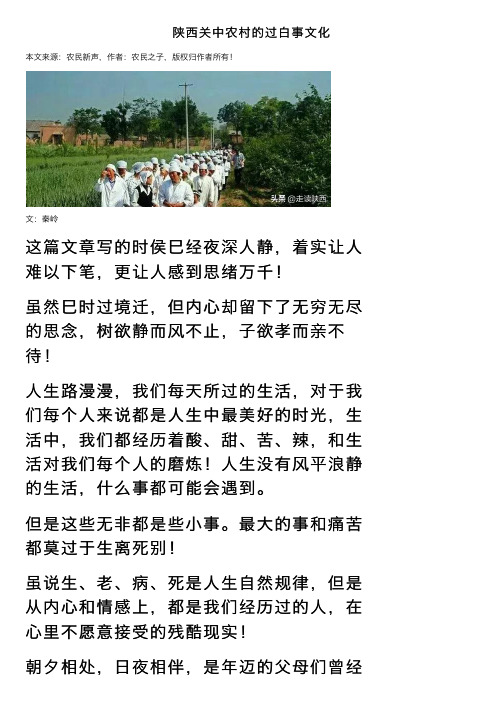 陕西关中农村的过白事文化

本文来源：农民新声，作者：农民之子，版权归作者所有！

头条 @走读陕西

文：秦岭

这篇文章写的时侯巳经夜深人静，着实让人难以下笔，更让人感到思绪万千！

虽然巳时过境迁，但内心却留下了无穷无尽的思念，树欲静而风不止，子欲孝而亲不待！

人生路漫漫，我们每天所过的生活，对于我们每个人来说都是人生中最美好的时光，生活中，我们都经历着酸、甜、苦、辣，和生活对我们每个人的磨炼！人生没有风平浪静的生活，什么事都可能会遇到。

但是这些无非都是些小事。最大的事和痛苦都莫过于生离死别！

虽说生、老、病、死是人生自然规律，但是从内心和情感上，都是我们经历过的人，在心里不愿意接受的残酷现实！

朝夕相处，日夜相伴，是年迈的父母们曾经